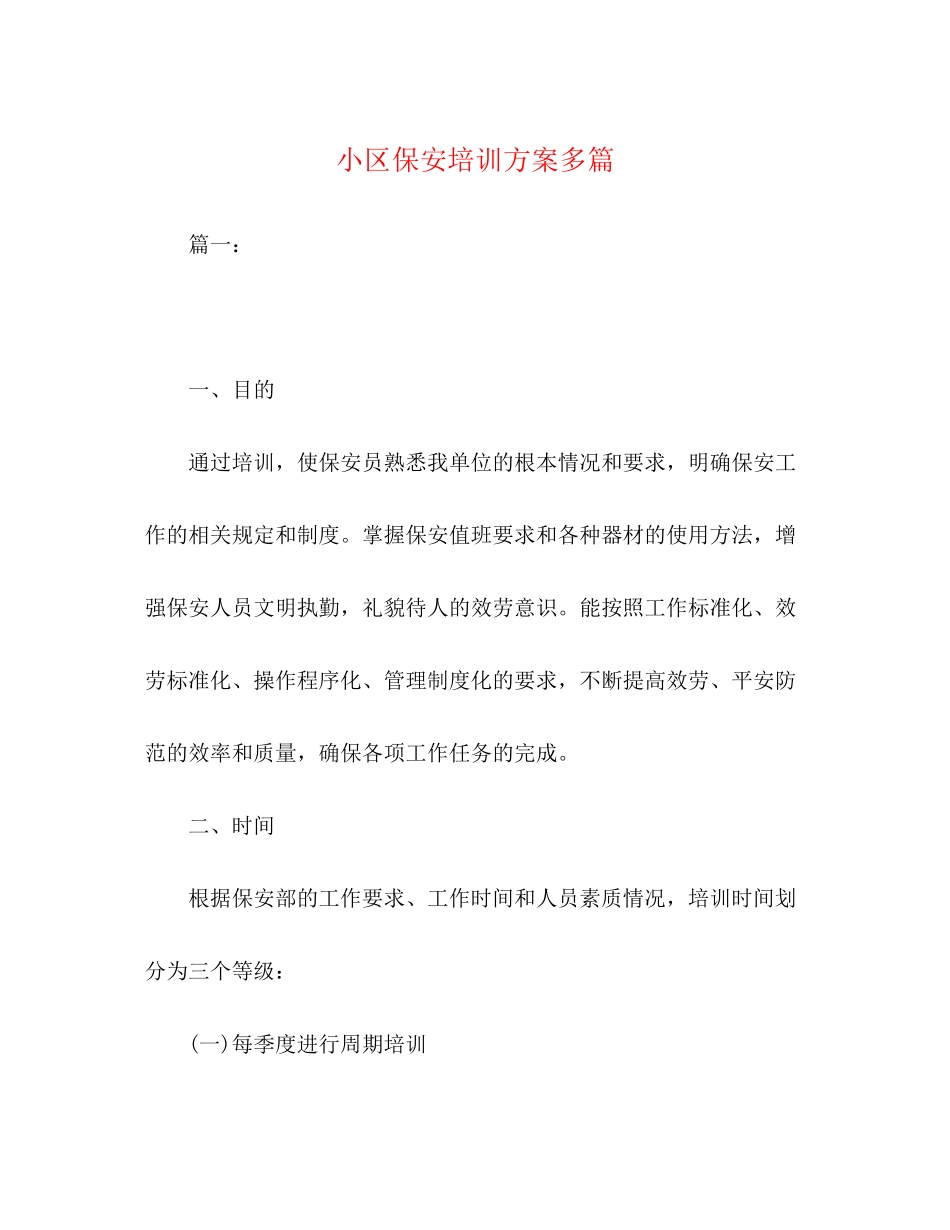 小区保安培训方案多篇

篇一：

一、目的

通过培训，使保安员熟悉我单位的根本情况和要求，明确保安工作的相关规定和制度。掌握保安值班要求和各种器材的使用方法，增强保安人员文明执勤，礼貌待人的效劳意识。能按照工作标准化、效劳标准化、操作程序化、管理制度化的要求，不断提高效劳、平安防范的效率和质量，确保各项工作任务的完成。

二、时间

根据保安部的工作要求、工作时间和人员素质情况，培训时间划分为三个等级：

(一)每季度进行周期培训